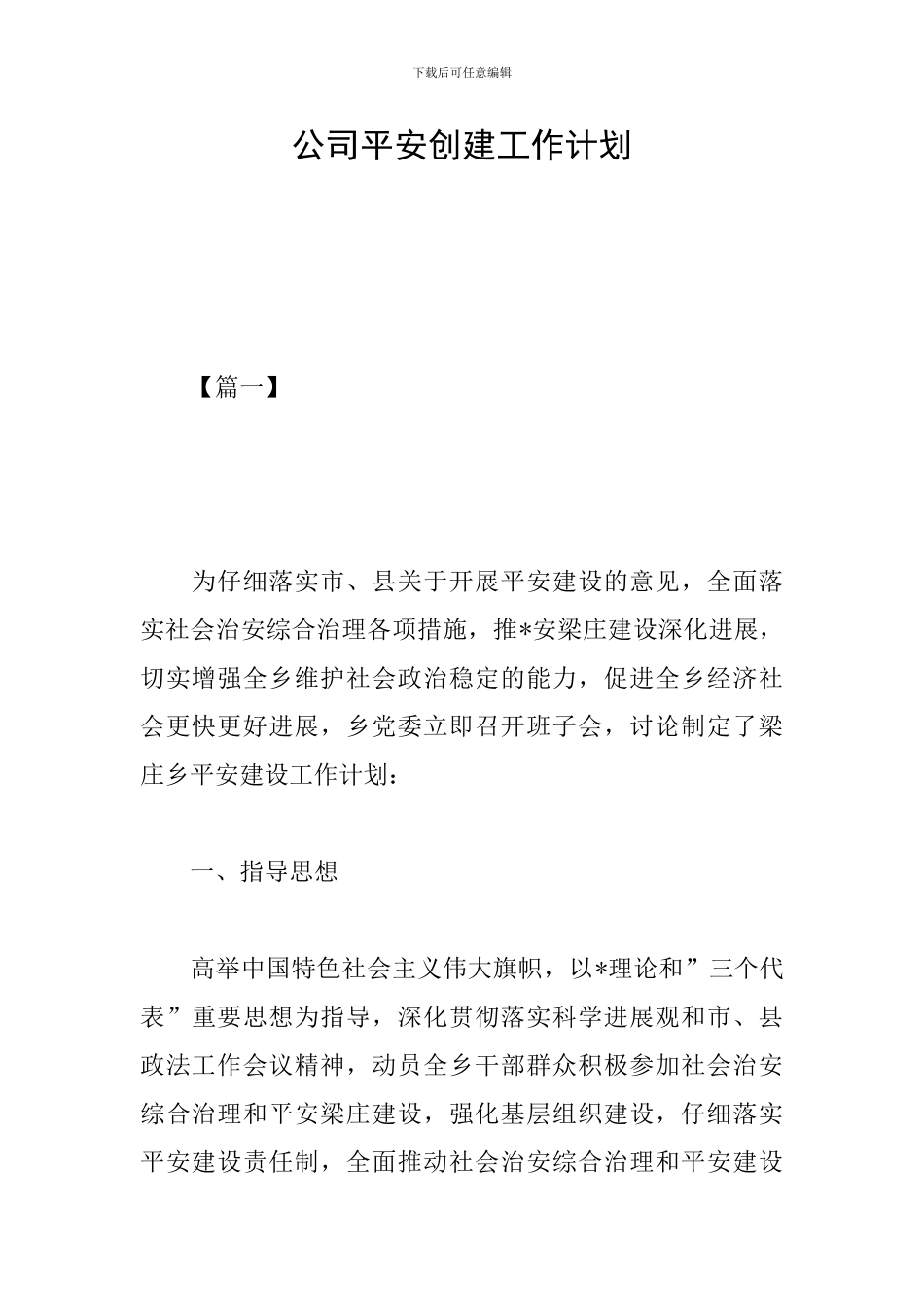 下载后可任意编辑

公司平安创建工作计划

【篇一】

为仔细落实市、县关于开展平安建设的意见，全面落实社会治安综合治理各项措施，推*安梁庄建设深化进展，切实增强全乡维护社会政治稳定的能力，促进全乡经济社会更快更好进展，乡党委立即召开班子会，讨论制定了梁庄乡平安建设工作计划：

一、指导思想

高举中国特色社会主义伟大旗帜，以*理论和”三个代表”重要思想为指导，深化贯彻落实科学进展观和市、县政法工作会议精神，动员全乡干部群众积极参加社会治安综合治理和平安梁庄建设，强化基层组织建设，仔细落实平安建设责任制，全面推动社会治安综合治理和平安建设